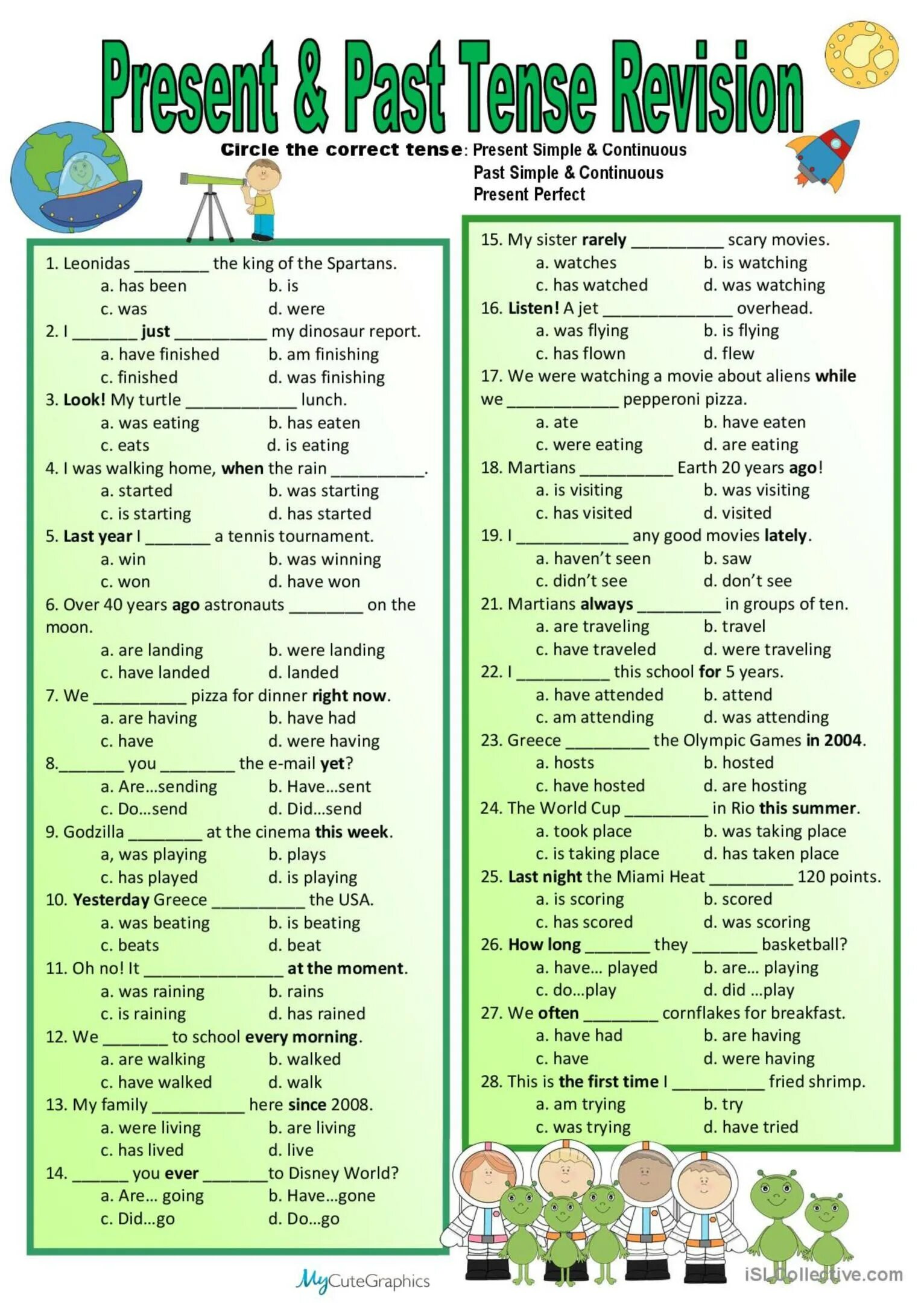 Present & Past Tense Revision

Circle the correct tense: Present Simple & Continuous
Past Simple & Continuous
Present Perfect

1. Leonidas ____ the king of the Spartans.
a. has been b. is
c. was d. were
2. I ____ just ____ my dinosaur report.
a. have finished b. am finishing
c. finished d. was finishing
3. Look! My turtle ____ lunch.
a. was eating b. has eaten
c. eats d. is eating
4. I was walking home, when the rain ____.
a. started b. was starting
c. is starting d. has started
5. Last year I ____ a tennis tournament.
a. win b. was winning
c. won d. have won
6. Over 40 years ago astronauts ____ on the moon.
a. are landing b. were landing
c. have landed d. landed
7. We ____ pizza for dinner right now.
a. are having b. have had
c. have d. were having
8.____ you ____ the e-mail yet?
a. Are…sending b. Have…sent
c. Do…send d. Did…send
9. Godzilla ____ at the cinema this week.
a, was playing b. plays
c. has played d. is playing
10. Yesterday Greece ____ the USA.
a. was beating b. is beating
c. beats d. beat
11. Oh no! It ____ at the moment.
a. was raining b. rains
c. is raining d. has rained
12. We ____ to school every morning.
a. are walking b. walked
c. have walked d. walk
13. My family ____ here since 2008.
a. were living b. are living
c. has lived d. live
14. ____ you ever ____to Disney World?
a. Are… going b. Have…gone
c. Did…go d. Do…go

15. My sister rarely ____ scary movies.
a. watches b. is watching
c. has watched d. was watching
16. Listen! A jet ____ overhead.
a. was flying b. is flying
c. has flown d. flew
17. We were watching a movie about aliens while we ____ pepperoni pizza.
a. ate b. have eaten
c. were eating d. are eating
18. Martians ____ Earth 20 years ago!
a. is visiting b. was visiting
c. has visited d. visited
19. I ____ any good movies lately.
a. haven't seen b. saw
c. didn't see d. don't see
21. Martians always ____ in groups of ten.
a. are traveling b. travel
c. have traveled d. were traveling
22. I ____ this school for 5 years.
a. have attended b. attend
c. am attending d. was attending
23. Greece ____ the Olympic Games in 2004.
a. hosts b. hosted
c. have hosted d. are hosting
24. The World Cup ____ in Rio this summer.
a. took place b. was taking place
c. is taking place d. has taken place
25. Last night the Miami Heat ____ 120 points.
a. is scoring b. scored
c. has scored d. was scoring
26. How long ____ they ____ basketball?
a. have… played b. are… playing
c. do…play d. did …play
27. We often ____ cornflakes for breakfast.
a. have had b. are having
c. have d. were having
28. This is the first time I ____ fried shrimp.
a. am trying b. try
c. was trying d. have tried

MyCuteGraphics

iSLCollective.com